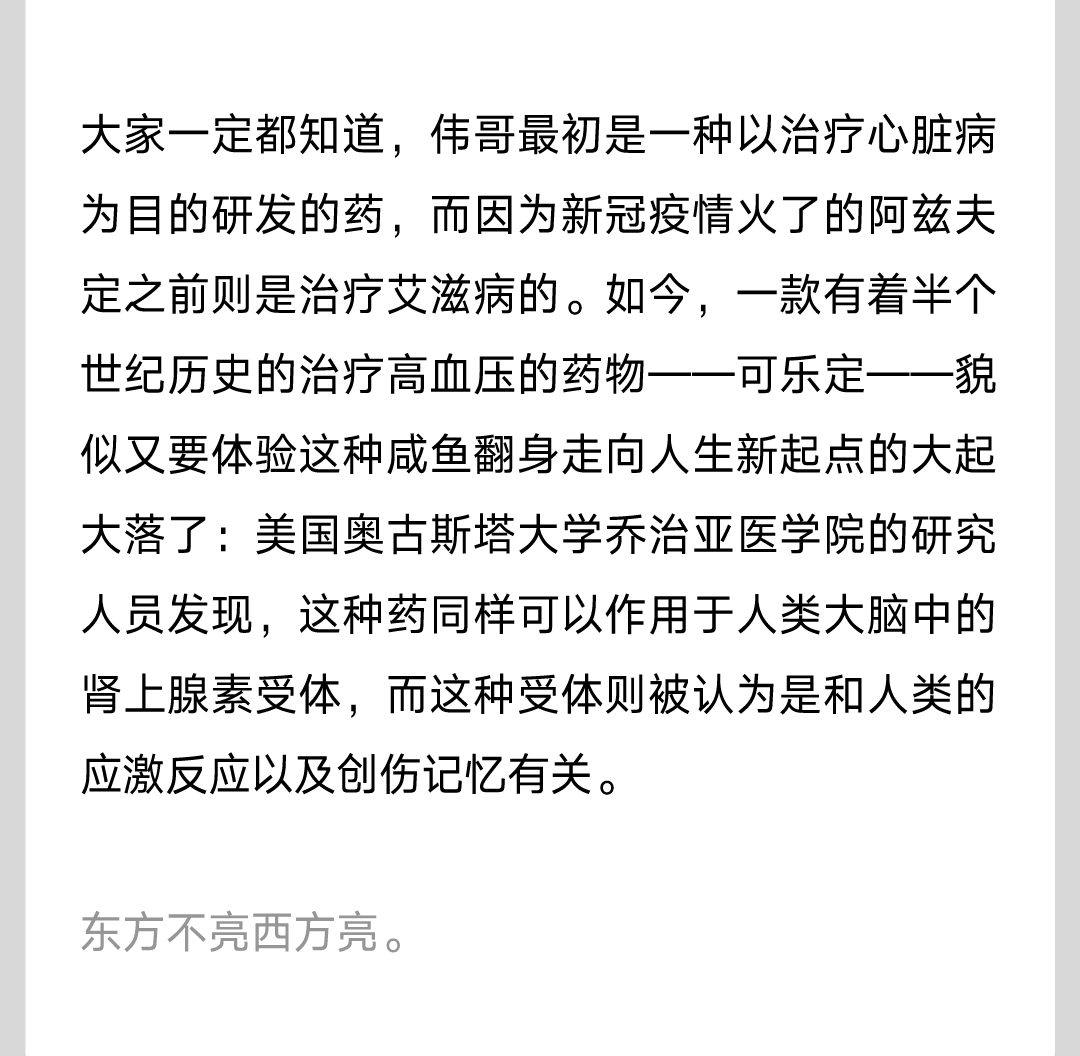 大家一定都知道，伟哥最初是一种以治疗心脏病为目的研发的药，而因为新冠疫情火了的阿兹夫定之前则是治疗艾滋病的。如今，一款有着半个世纪历史的治疗高血压的药物——可乐定——貌似又要体验这种咸鱼翻身走向人生新起点的大起大落了：美国奥古斯塔大学乔治亚医学院的研究人员发现，这种药同样可以作用于人类大脑中的肾上腺素受体，而这种受体则被认为是和人类的应激反应以及创伤记忆有关。

东方不亮西方亮。